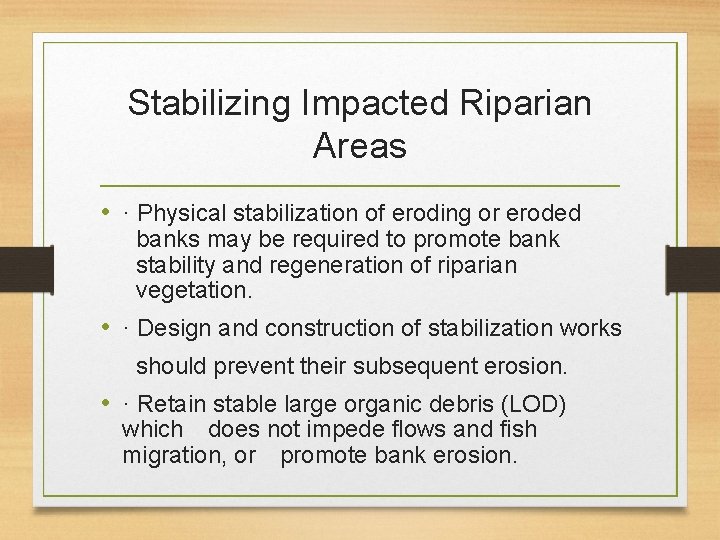 Stabilizing Impacted Riparian Areas

• · Physical stabilization of eroding or eroded banks may be required to promote bank stability and regeneration of riparian vegetation.

• · Design and construction of stabilization works should prevent their subsequent erosion.

• · Retain stable large organic debris (LOD) which does not impede flows and fish migration, or promote bank erosion.